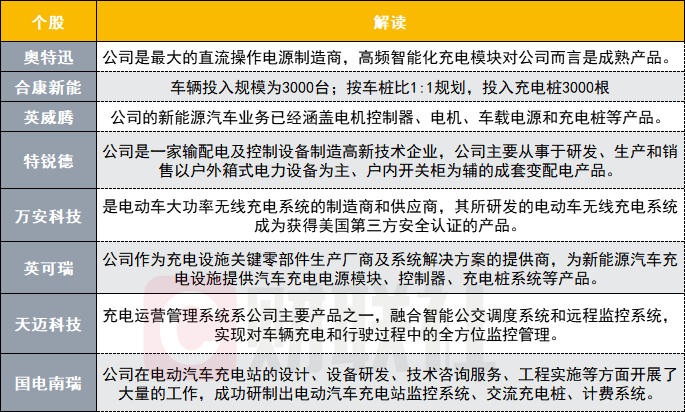 | 个股 | 解读 |
|---|---|
| 奥特迅 | 公司是最大的直流操作电源制造商，高频智能化充电模块对公司而言是成熟产品。 |
| 合康新能 | 车辆投入规模为3000台；按车桩比1:1规划，投入充电桩3000根 |
| 英威腾 | 公司的新能源汽车业务已经涵盖电机控制器、电机、车载电源和充电桩等产品。 |
| 特锐德 | 公司是一家输配电及控制设备制造高新技术企业，公司主要从事于研发、生产和销售以户外箱式电力设备为主、户内开关柜为辅的成套变配电产品。 |
| 万安科技 | 是电动车大功率无线充电系统的制造商和供应商，其所研发的电动车无线充电系统成为获得美国第三方安全认证的产品。 |
| 英可瑞 | 公司作为充电设施关键零部件生产厂商及系统解决方案的提供商，为新能源汽车充电设施提供汽车充电电源模块、控制器、充电桩系统等产品。 |
| 天迈科技 | 充电运营管理系统系公司主要产品之一，融合智能公交调度系统和远程监控系统，实现对车辆充电和行驶过程中的全方位监控管理。 |
| 国电南瑞 | 公司在电动汽车充电站的设计、设备研发、技术咨询服务、工程实施等方面开展了大量的工作，成功研制出电动汽车充电站监控系统、交流充电桩、计费系统。 |

财联社